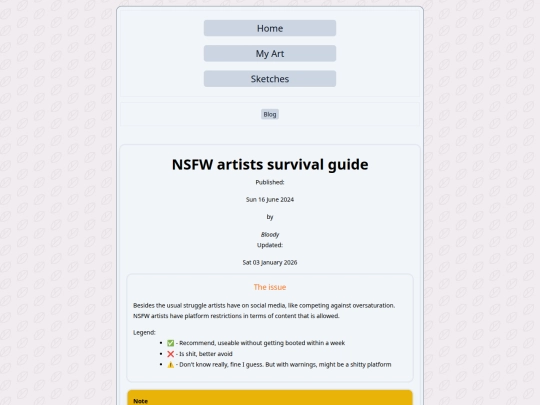 Home

My Art

Sketches

Blog

NSFW artists survival guide

Published:

Sun 16 June 2024

by

Bloody

Updated:

Sat 03 January 2026

The issue

Besides the usual struggle artists have on social media, like competing against oversaturation. NSFW artists have platform restrictions in terms of content that is allowed.

Legend:

- ✅ - Recommend, useable without getting booted within a week
- ❌ - Is shit, better avoid
- ⚠️ - Don't know really, fine I guess. But with warnings, might be a shitty platform

Note